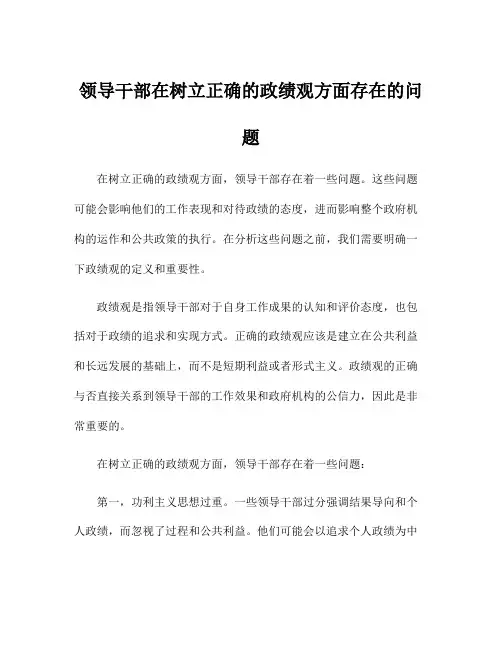 领导干部在树立正确的政绩观方面存在的问题

在树立正确的政绩观方面，领导干部存在着一些问题。这些问题可能会影响他们的工作表现和对待政绩的态度，进而影响整个政府机构的运作和公共政策的执行。在分析这些问题之前，我们需要明确一下政绩观的定义和重要性。

政绩观是指领导干部对于自身工作成果的认知和评价态度，也包括对于政绩的追求和实现方式。正确的政绩观应该是建立在公共利益和长远发展的基础上，而不是短期利益或者形式主义。政绩观的正确与否直接关系到领导干部的工作效果和政府机构的公信力，因此是非常重要的。

在树立正确的政绩观方面，领导干部存在着一些问题：

第一，功利主义思想过重。一些领导干部过分强调结果导向和个人政绩，而忽视了过程和公共利益。他们可能会以追求个人政绩为中